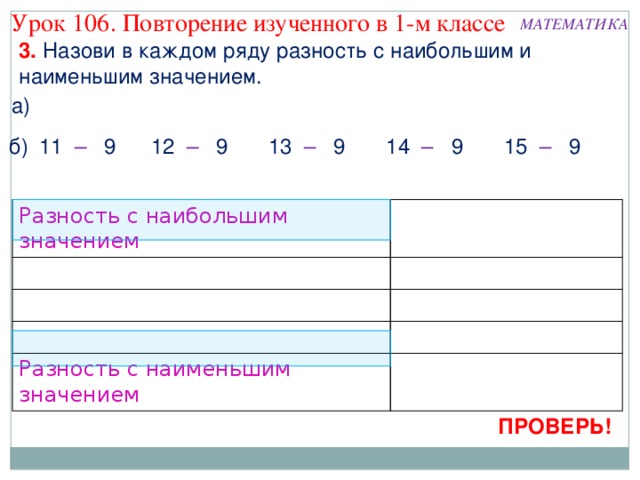 Урок 106. Повторение изученного в 1-м классе

МАТЕМАТИКА

**3.** Назови в каждом ряду разность с наибольшим и наименьшим значением.

а)

б) 11 – 9   12 – 9   13 – 9   14 – 9   15 – 9

| Разность с наибольшим значением | |
|---|---|
| | |
| | |
| | |
| Разность с наименьшим значением | |

ПРОВЕРЬ!